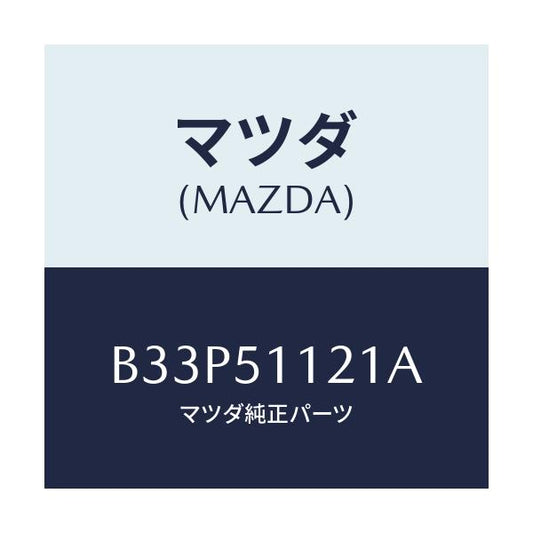 マツダ
(MAZDA)

B33P51121A
マツダ純正パーツ